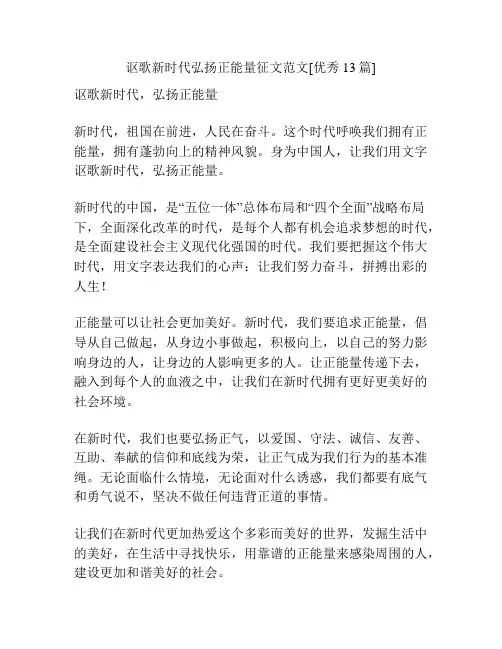 讴歌新时代弘扬正能量征文范文[优秀 13 篇]

讴歌新时代，弘扬正能量

新时代，祖国在前进，人民在奋斗。这个时代呼唤我们拥有正能量，拥有蓬勃向上的精神风貌。身为中国人，让我们用文字讴歌新时代，弘扬正能量。

新时代的中国，是“五位一体”总体布局和“四个全面”战略布局下，全面深化改革的时代，是每个人都有机会追求梦想的时代，是全面建设社会主义现代化强国的时代。我们要把握这个伟大时代，用文字表达我们的心声：让我们努力奋斗，拼搏出彩的人生！

正能量可以让社会更加美好。新时代，我们要追求正能量，倡导从自己做起，从身边小事做起，积极向上，以自己的努力影响身边的人，让身边的人影响更多的人。让正能量传递下去，融入到每个人的血液之中，让我们在新时代拥有更好更美好的社会环境。

在新时代，我们也要弘扬正气，以爱国、守法、诚信、友善、互助、奉献的信仰和底线为荣，让正气成为我们行为的基本准绳。无论面临什么情境，无论面对什么诱惑，我们都要有底气和勇气说不，坚决不做任何违背正道的事情。

让我们在新时代更加热爱这个多彩而美好的世界，发掘生活中的美好，在生活中寻找快乐，用靠谱的正能量来感染周围的人，建设更加和谐美好的社会。